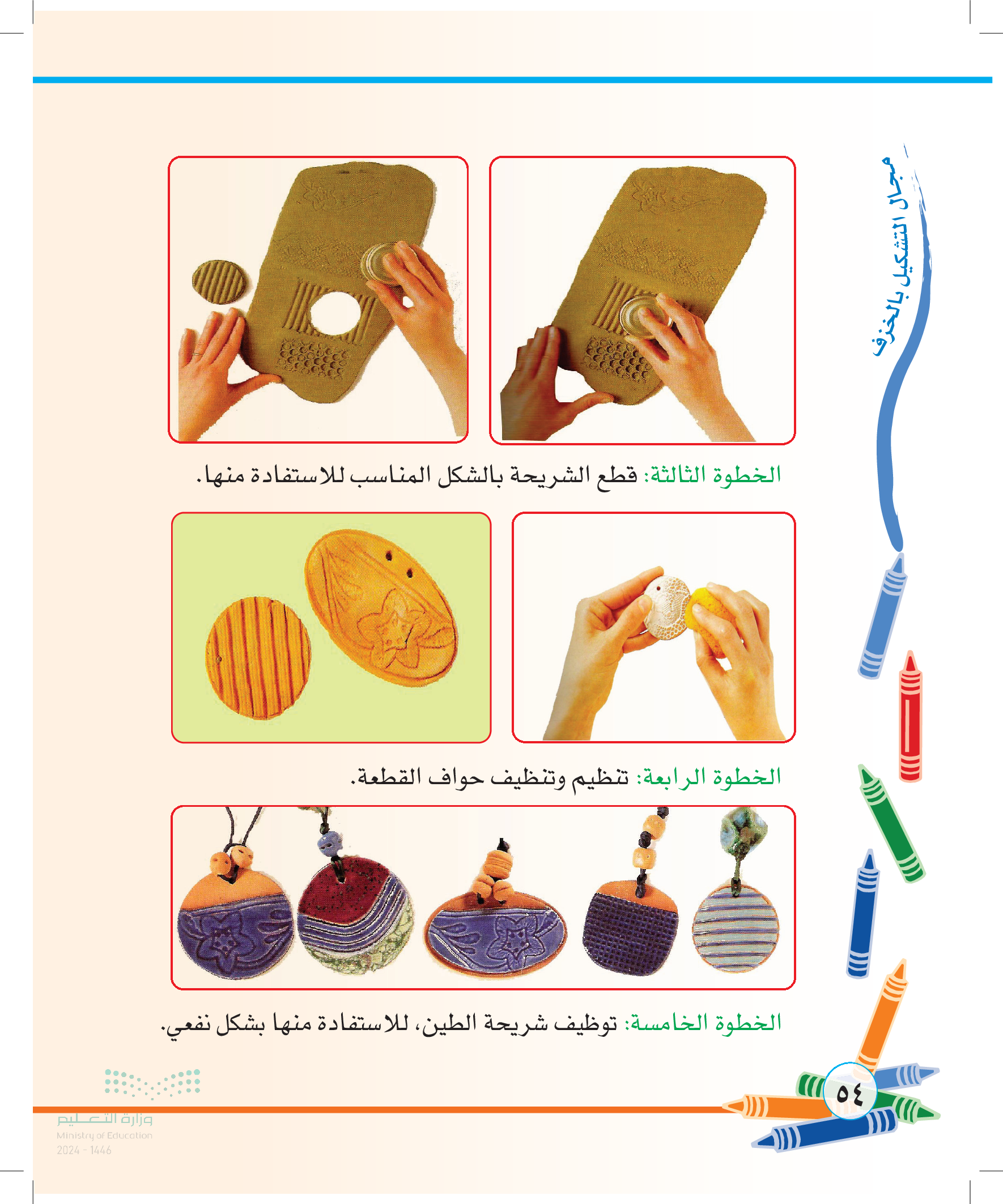 مجال التشكيل بالخزف

الخطوة الثالثة: قطع الشريحة بالشكل المناسب للاستفادة منها.

الخطوة الرابعة: تنظيم وتنظيف حواف القطعة.

الخطوة الخامسة: توظيف شريحة الطين، للاستفادة منها بشكل نفعي.

٥٤

وزارة التعليم
Ministry of Education
2024 - 1446